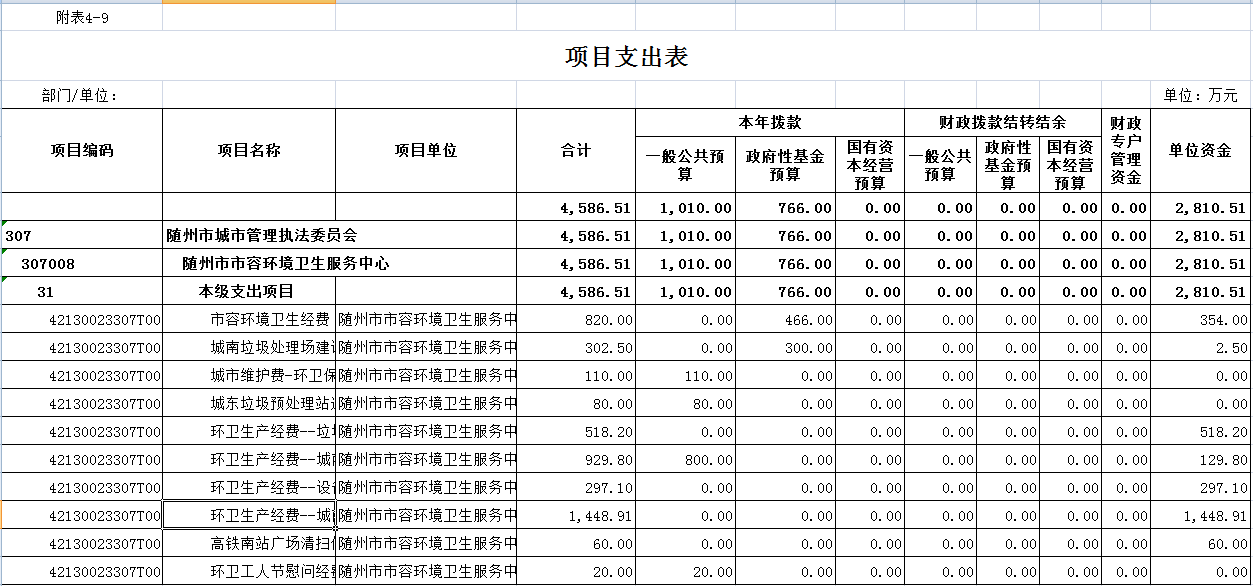 附表4-9

项目支出表

部门/单位：

单位：万元

| 项目编码 | 项目名称 | 项目单位 | 合计 | 本年拨款 一般公共预算 | 本年拨款 政府性基金预算 | 本年拨款 国有资本经营预算 | 财政拨款结转结余 一般公共预算 | 财政拨款结转结余 政府性基金预算 | 财政拨款结转结余 国有资本经营预算 | 财政专户管理资金 | 单位资金 |
|---|---|---|---|---|---|---|---|---|---|---|---|
| | | | 4,586.51 | 1,010.00 | 766.00 | 0.00 | 0.00 | 0.00 | 0.00 | 0.00 | 2,810.51 |
| 307 | 随州市城市管理执法委员会 | | 4,586.51 | 1,010.00 | 766.00 | 0.00 | 0.00 | 0.00 | 0.00 | 0.00 | 2,810.51 |
| 307008 | 随州市市容环境卫生服务中心 | | 4,586.51 | 1,010.00 | 766.00 | 0.00 | 0.00 | 0.00 | 0.00 | 0.00 | 2,810.51 |
| 31 | 本级支出项目 | | 4,586.51 | 1,010.00 | 766.00 | 0.00 | 0.00 | 0.00 | 0.00 | 0.00 | 2,810.51 |
| 42130023307T00 | 市容环境卫生经费 | 随州市市容环境卫生服务中 | 820.00 | 0.00 | 466.00 | 0.00 | 0.00 | 0.00 | 0.00 | 0.00 | 354.00 |
| 42130023307T00 | 城南垃圾处理场建 | 随州市市容环境卫生服务中 | 302.50 | 0.00 | 300.00 | 0.00 | 0.00 | 0.00 | 0.00 | 0.00 | 2.50 |
| 42130023307T00 | 城市维护费-环卫保 | 随州市市容环境卫生服务中 | 110.00 | 110.00 | 0.00 | 0.00 | 0.00 | 0.00 | 0.00 | 0.00 | 0.00 |
| 42130023307T00 | 城东垃圾预处理站 | 随州市市容环境卫生服务中 | 80.00 | 80.00 | 0.00 | 0.00 | 0.00 | 0.00 | 0.00 | 0.00 | 0.00 |
| 42130023307T00 | 环卫生产经费--垃 | 随州市市容环境卫生服务中 | 518.20 | 0.00 | 0.00 | 0.00 | 0.00 | 0.00 | 0.00 | 0.00 | 518.20 |
| 42130023307T00 | 环卫生产经费--城 | 随州市市容环境卫生服务中 | 929.80 | 800.00 | 0.00 | 0.00 | 0.00 | 0.00 | 0.00 | 0.00 | 129.80 |
| 42130023307T00 | 环卫生产经费--设 | 随州市市容环境卫生服务中 | 297.10 | 0.00 | 0.00 | 0.00 | 0.00 | 0.00 | 0.00 | 0.00 | 297.10 |
| 42130023307T00 | 环卫生产经费--城 | 随州市市容环境卫生服务中 | 1,448.91 | 0.00 | 0.00 | 0.00 | 0.00 | 0.00 | 0.00 | 0.00 | 1,448.91 |
| 42130023307T00 | 高铁南站广场清扫 | 随州市市容环境卫生服务中 | 60.00 | 0.00 | 0.00 | 0.00 | 0.00 | 0.00 | 0.00 | 0.00 | 60.00 |
| 42130023307T00 | 环卫工人节慰问经 | 随州市市容环境卫生服务中 | 20.00 | 20.00 | 0.00 | 0.00 | 0.00 | 0.00 | 0.00 | 0.00 | 0.00 |